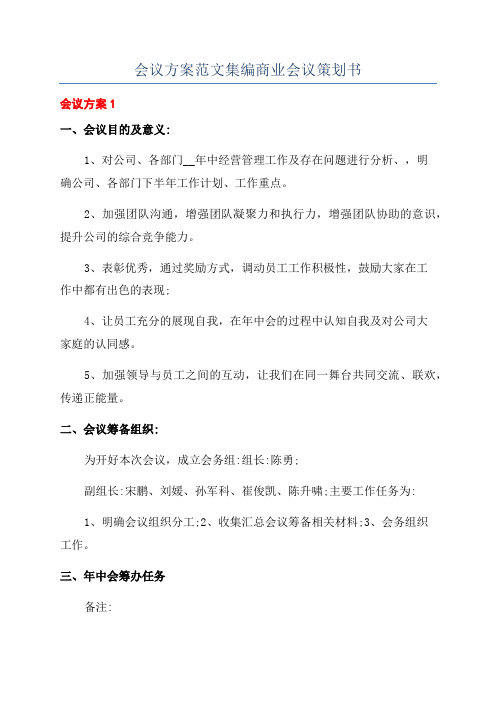 会议方案范文集编商业会议策划书

会议方案1

一、会议目的及意义:

1、对公司、各部门__年中经营管理工作及存在问题进行分析、，明确公司、各部门下半年工作计划、工作重点。

2、加强团队沟通，增强团队凝聚力和执行力，增强团队协助的意识，提升公司的综合竞争能力。

3、表彰优秀，通过奖励方式，调动员工工作积极性，鼓励大家在工作中都有出色的表现;

4、让员工充分的展现自我，在年中会的过程中认知自我及对公司大家庭的认同感。

5、加强领导与员工之间的互动，让我们在同一舞台共同交流、联欢，传递正能量。

二、会议筹备组织:

为开好本次会议，成立会务组:组长:陈勇;

副组长:宋鹏、刘媛、孙军科、崔俊凯、陈升啸;主要工作任务为:

1、明确会议组织分工;2、收集汇总会议筹备相关材料;3、会务组织工作。

三、年中会筹办任务

备注: